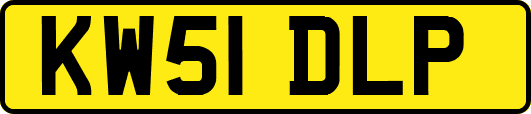 KW51 DLP